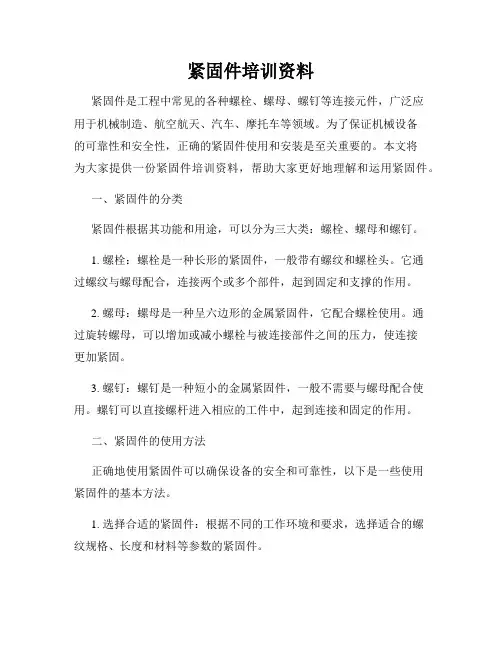 紧固件培训资料

紧固件是工程中常见的各种螺栓、螺母、螺钉等连接元件，广泛应用于机械制造、航空航天、汽车、摩托车等领域。为了保证机械设备的可靠性和安全性，正确的紧固件使用和安装是至关重要的。本文将为大家提供一份紧固件培训资料，帮助大家更好地理解和运用紧固件。

一、紧固件的分类

紧固件根据其功能和用途，可以分为三大类：螺栓、螺母和螺钉。

1. 螺栓：螺栓是一种长形的紧固件，一般带有螺纹和螺栓头。它通过螺纹与螺母配合，连接两个或多个部件，起到固定和支撑的作用。

2. 螺母：螺母是一种呈六边形的金属紧固件，它配合螺栓使用。通过旋转螺母，可以增加或减小螺栓与被连接部件之间的压力，使连接更加紧固。

3. 螺钉：螺钉是一种短小的金属紧固件，一般不需要与螺母配合使用。螺钉可以直接螺杆进入相应的工件中，起到连接和固定的作用。

二、紧固件的使用方法

正确地使用紧固件可以确保设备的安全和可靠性，以下是一些使用紧固件的基本方法。

1. 选择合适的紧固件：根据不同的工作环境和要求，选择适合的螺纹规格、长度和材料等参数的紧固件。